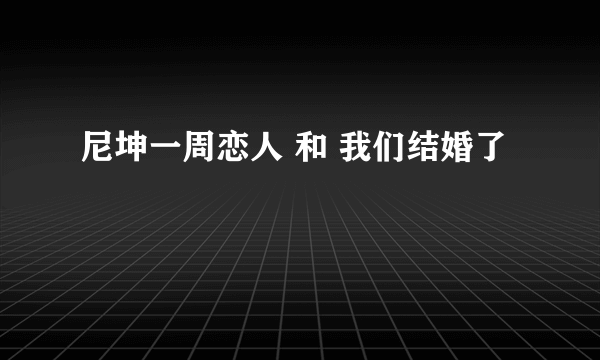 尼坤一周恋人 和 我们结婚了